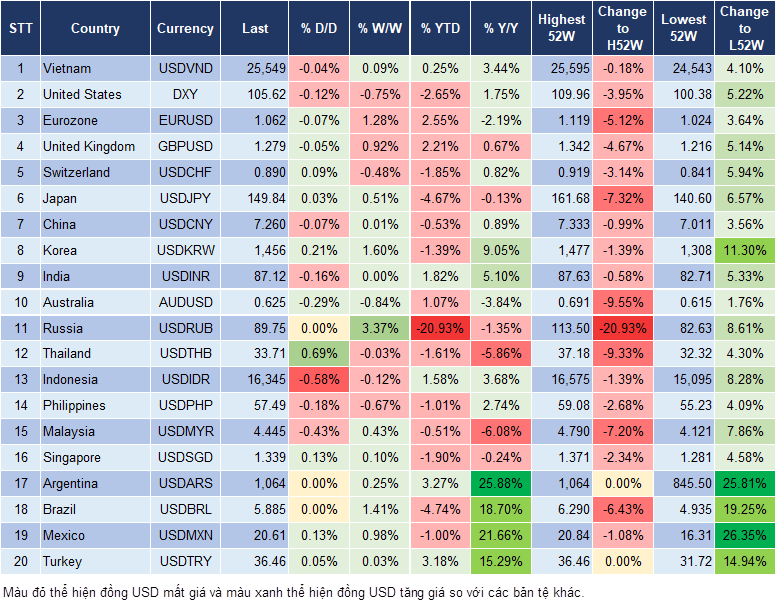 | STT | Country | Currency | Last | % D/D | % W/W | % YTD | % Y/Y | Highest 52W | Change to H52W | Lowest 52W | Change to L52W |
|---|---|---|---|---|---|---|---|---|---|---|---|
| 1 | Vietnam | USDVND | 25,549 | -0.04% | 0.09% | 0.25% | 3.44% | 25,595 | -0.18% | 24,543 | 4.10% |
| 2 | United States | DXY | 105.62 | -0.12% | -0.75% | -2.65% | 1.75% | 109.96 | -3.95% | 100.38 | 5.22% |
| 3 | Eurozone | EURUSD | 1.062 | -0.07% | 1.28% | 2.55% | -2.19% | 1.119 | -5.12% | 1.024 | 3.64% |
| 4 | United Kingdom | GBPUSD | 1.279 | -0.05% | 0.92% | 2.21% | 0.67% | 1.342 | -4.67% | 1.216 | 5.14% |
| 5 | Switzerland | USDCHF | 0.890 | 0.09% | -0.48% | -1.85% | 0.82% | 0.919 | -3.14% | 0.841 | 5.94% |
| 6 | Japan | USDJPY | 149.84 | 0.03% | 0.51% | -4.67% | -0.13% | 161.68 | -7.32% | 140.60 | 6.57% |
| 7 | China | USDCNY | 7.260 | -0.07% | 0.01% | -0.53% | 0.89% | 7.333 | -0.99% | 7.011 | 3.56% |
| 8 | Korea | USDKRW | 1,456 | 0.21% | 1.60% | -1.39% | 9.05% | 1,477 | -1.39% | 1,308 | 11.30% |
| 9 | India | USDINR | 87.12 | -0.16% | 0.00% | 1.82% | 5.10% | 87.63 | -0.58% | 82.71 | 5.33% |
| 10 | Australia | AUDUSD | 0.625 | -0.29% | -0.84% | 1.07% | -3.84% | 0.691 | -9.55% | 0.615 | 1.76% |
| 11 | Russia | USDRUB | 89.75 | 0.00% | 3.37% | -20.93% | -1.35% | 113.50 | -20.93% | 82.63 | 8.61% |
| 12 | Thailand | USDTHB | 33.71 | 0.69% | -0.03% | -1.61% | -5.86% | 37.18 | -9.33% | 32.32 | 4.30% |
| 13 | Indonesia | USDIDR | 16,345 | -0.58% | -0.12% | 1.58% | 3.68% | 16,575 | -1.39% | 15,095 | 8.28% |
| 14 | Philippines | USDPHP | 57.49 | -0.18% | -0.67% | -1.01% | 2.74% | 59.08 | -2.68% | 55.23 | 4.09% |
| 15 | Malaysia | USDMYR | 4.445 | -0.43% | 0.43% | -0.51% | -6.08% | 4.790 | -7.20% | 4.121 | 7.86% |
| 16 | Singapore | USDSGD | 1.339 | 0.13% | 0.10% | -1.90% | -0.24% | 1.371 | -2.34% | 1.281 | 4.58% |
| 17 | Argentina | USDARS | 1,064 | 0.00% | 0.25% | 3.27% | 25.88% | 1,064 | 0.00% | 845.50 | 25.81% |
| 18 | Brazil | USDBRL | 5.885 | 0.00% | 1.41% | -4.74% | 18.70% | 6.290 | -6.43% | 4.935 | 19.25% |
| 19 | Mexico | USDMXN | 20.61 | 0.13% | 0.98% | -1.00% | 21.66% | 20.84 | -1.08% | 16.31 | 26.35% |
| 20 | Turkey | USDTRY | 36.46 | 0.05% | 0.03% | 3.18% | 15.29% | 36.46 | 0.00% | 31.72 | 14.94% |

Màu đỏ thể hiện đồng USD mất giá và màu xanh thể hiện đồng USD tăng giá so với các bản tệ khác.